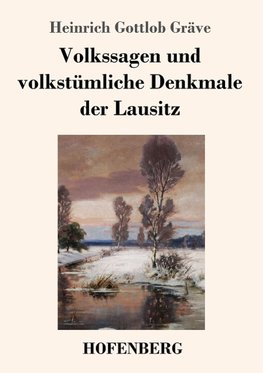 Heinrich Gottlob Gräve

Volkssagen und volkstümliche Denkmale der Lausitz

HOFENBERG